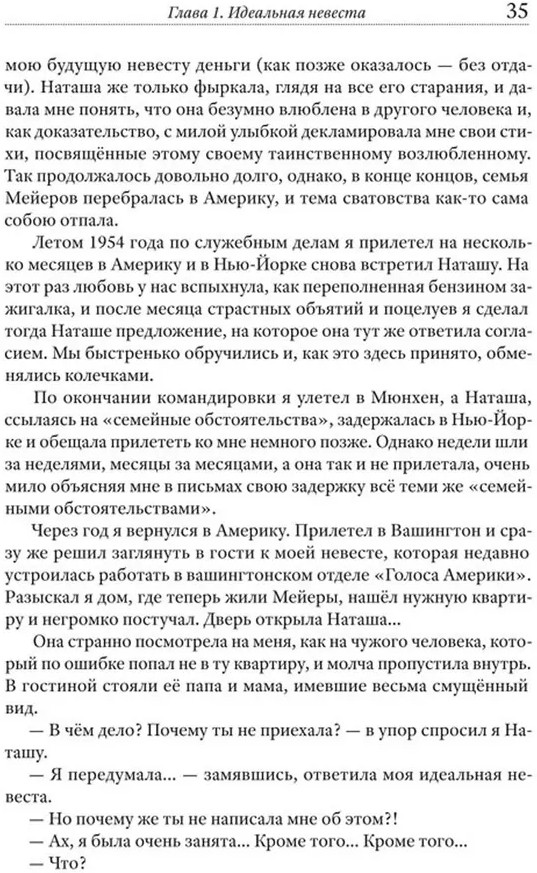 Глава 1. Идеальная невеста 35

мою будущую невесту деньги (как позже оказалось — без отдачи). Наташа же только фыркала, глядя на все его старания, и давала мне понять, что она безумно влюблена в другого человека и, как доказательство, с милой улыбкой декламировала мне свои стихи, посвящённые этому своему таинственному возлюбленному. Так продолжалось довольно долго, однако, в конце концов, семья Мейеров перебралась в Америку, и тема сватовства как-то сама собою отпала.

Летом 1954 года по служебным делам я прилетел на несколько месяцев в Америку и в Нью-Йорке снова встретил Наташу. На этот раз любовь у нас вспыхнула, как переполненная бензином зажигалка, и после месяца страстных объятий и поцелуев я сделал тогда Наташе предложение, на которое она тут же ответила согласием. Мы быстренько обручились и, как это здесь принято, обменялись колечками.

По окончании командировки я улетел в Мюнхен, а Наташа, ссылаясь на «семейные обстоятельства», задержалась в Нью-Йорке и обещала прилететь ко мне немного позже. Однако недели шли за неделями, месяцы за месяцами, а она так и не прилетала, очень мило объясняя мне в письмах свою задержку всё теми же «семейными обстоятельствами».

Через год я вернулся в Америку. Прилетел в Вашингтон и сразу же решил заглянуть в гости к моей невесте, которая недавно устроилась работать в вашингтонском отделе «Голоса Америки». Разыскал я дом, где теперь жили Мейеры, нашёл нужную квартиру и негромко постучал. Дверь открыла Наташа...

Она странно посмотрела на меня, как на чужого человека, который по ошибке попал не в ту квартиру, и молча пропустила внутрь. В гостиной стояли её папа и мама, имевшие весьма смущённый вид.

— В чём дело? Почему ты не приехала? — в упор спросил я Наташу.

— Я передумала... — замявшись, ответила моя идеальная невеста.

— Но почему же ты не написала мне об этом?!

— Ах, я была очень занята... Кроме того... Кроме того...

— Что?